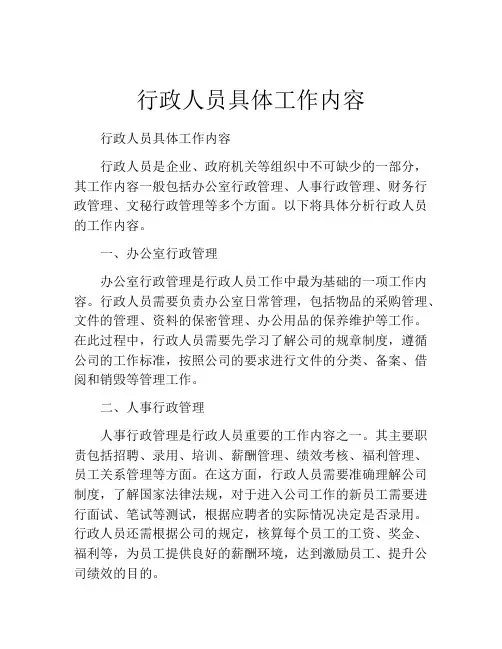 行政人员具体工作内容

行政人员具体工作内容

行政人员是企业、政府机关等组织中不可缺少的一部分，其工作内容一般包括办公室行政管理、人事行政管理、财务行政管理、文秘行政管理等多个方面。以下将具体分析行政人员的工作内容。

一、办公室行政管理

办公室行政管理是行政人员工作中最为基础的一项工作内容。行政人员需要负责办公室日常管理，包括物品的采购管理、文件的管理、资料的保密管理、办公用品的保养维护等工作。在此过程中，行政人员需要先学习了解公司的规章制度，遵循公司的工作标准，按照公司的要求进行文件的分类、备案、借阅和销毁等管理工作。

二、人事行政管理

人事行政管理是行政人员重要的工作内容之一。其主要职责包括招聘、录用、培训、薪酬管理、绩效考核、福利管理、员工关系管理等方面。在这方面，行政人员需要准确理解公司制度，了解国家法律法规，对于进入公司工作的新员工需要进行面试、笔试等测试，根据应聘者的实际情况决定是否录用。行政人员还需根据公司的规定，核算每个员工的工资、奖金、福利等，为员工提供良好的薪酬环境，达到激励员工、提升公司绩效的目的。